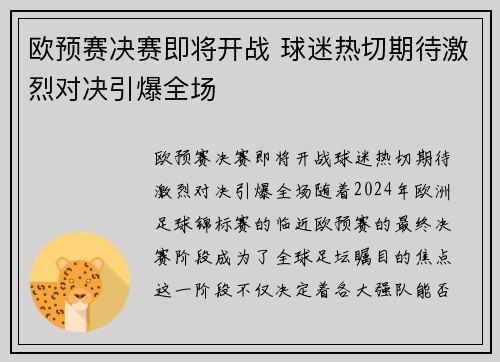 欧预赛决赛即将开战 球迷热切期待激烈对决引爆全场

欧预赛决赛即将开战球迷热切期待激烈对决引爆全场随着2024年欧洲足球锦标赛的临近欧预赛的最终决赛阶段成为了全球足坛瞩目的焦点这一阶段不仅决定着各大强队能否